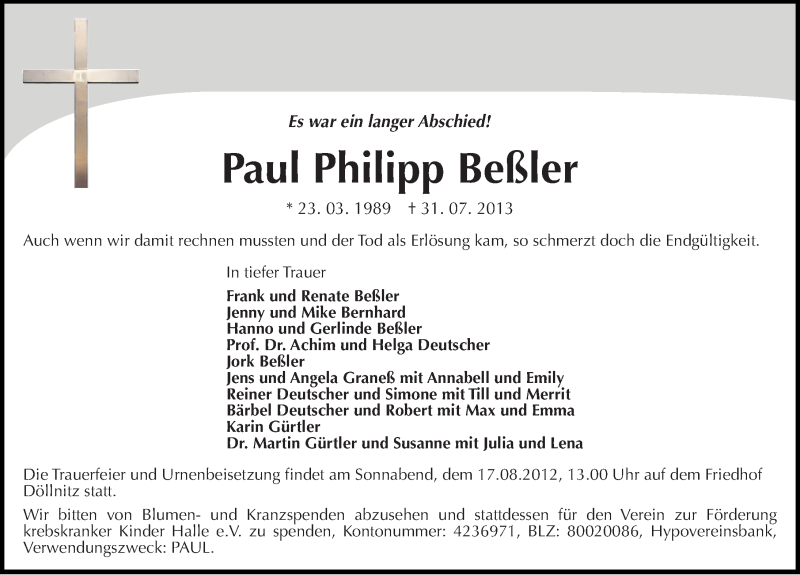 Es war ein langer Abschied!

Paul Philipp Beßler

* 23. 03. 1989 † 31. 07. 2013

Auch wenn wir damit rechnen mussten und der Tod als Erlösung kam, so schmerzt doch die Endgültigkeit.

In tiefer Trauer

Frank und Renate Beßler
Jenny und Mike Bernhard
Hanno und Gerlinde Beßler
Prof. Dr. Achim und Helga Deutscher
Jork Beßler
Jens und Angela Graneß mit Annabell und Emily
Reiner Deutscher und Simone mit Till und Merrit
Bärbel Deutscher und Robert mit Max und Emma
Karin Gürtler
Dr. Martin Gürtler und Susanne mit Julia und Lena

Die Trauerfeier und Urnenbeisetzung findet am Sonnabend, dem 17.08.2012, 13.00 Uhr auf dem Friedhof Döllnitz statt.

Wir bitten von Blumen- und Kranzspenden abzusehen und stattdessen für den Verein zur Förderung krebskranker Kinder Halle e.V. zu spenden, Kontonummer: 4236971, BLZ: 80020086, Hypovereinsbank, Verwendungszweck: PAUL.